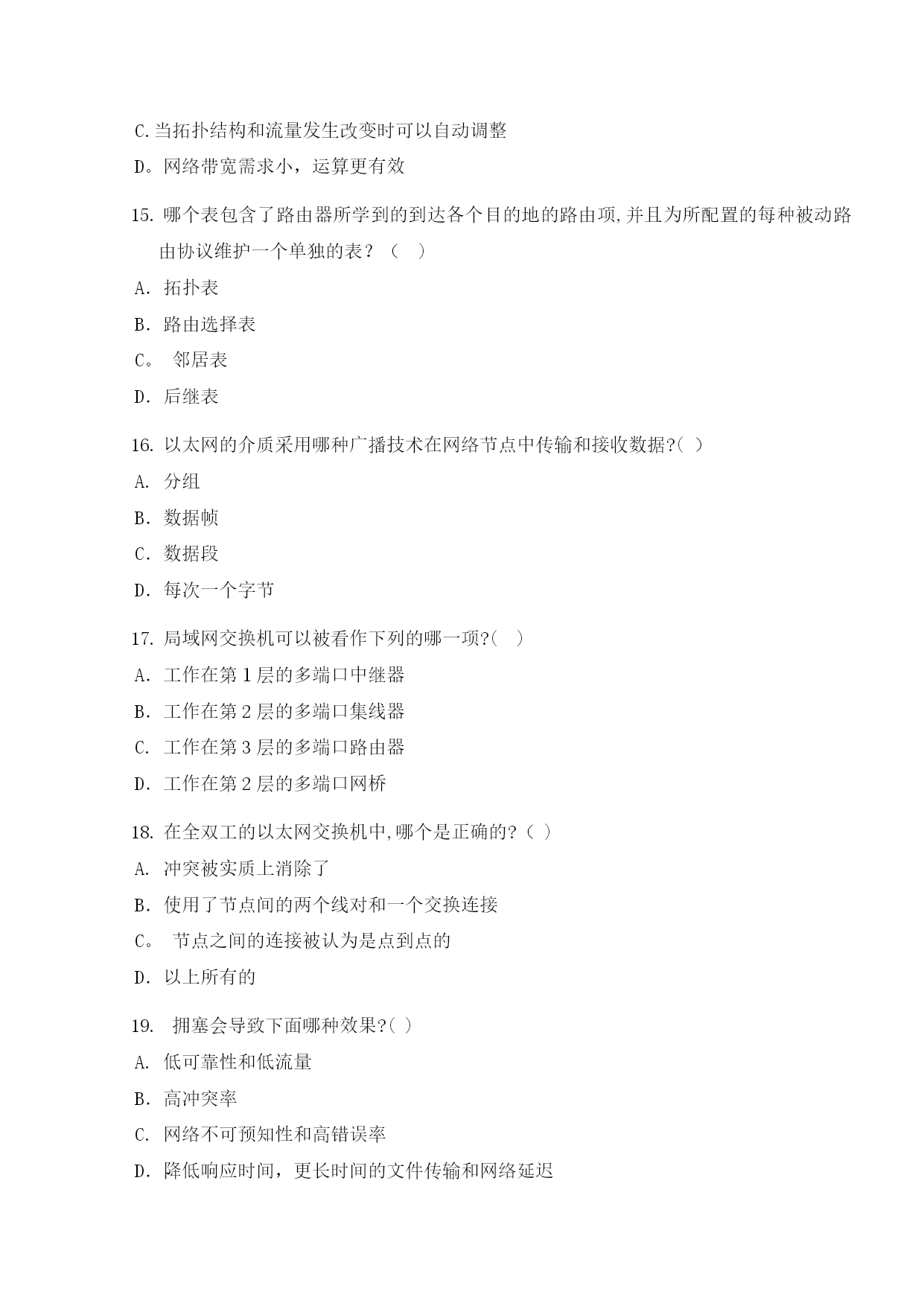 C.当拓扑结构和流量发生改变时可以自动调整

D。网络带宽需求小，运算更有效

15. 哪个表包含了路由器所学到的到达各个目的地的路由项,并且为所配置的每种被动路由协议维护一个单独的表？（　）

A. 拓扑表

B. 路由选择表

C。 邻居表

D. 后继表

16. 以太网的介质采用哪种广播技术在网络节点中传输和接收数据?( )

A. 分组

B. 数据帧

C. 数据段

D. 每次一个字节

17. 局域网交换机可以被看作下列的哪一项?(　)

A. 工作在第 1 层的多端口中继器

B. 工作在第 2 层的多端口集线器

C. 工作在第 3 层的多端口路由器

D. 工作在第 2 层的多端口网桥

18. 在全双工的以太网交换机中,哪个是正确的?（ ）

A. 冲突被实质上消除了

B. 使用了节点间的两个线对和一个交换连接

C。 节点之间的连接被认为是点到点的

D. 以上所有的

19. 拥塞会导致下面哪种效果?( )

A. 低可靠性和低流量

B. 高冲突率

C. 网络不可预知性和高错误率

D. 降低响应时间，更长时间的文件传输和网络延迟